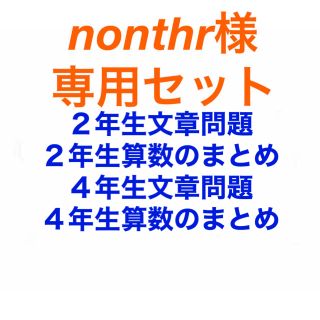 nonthr様
専用セット
２年生文章問題
２年生算数のまとめ
４年生文章問題
４年生算数のまとめ